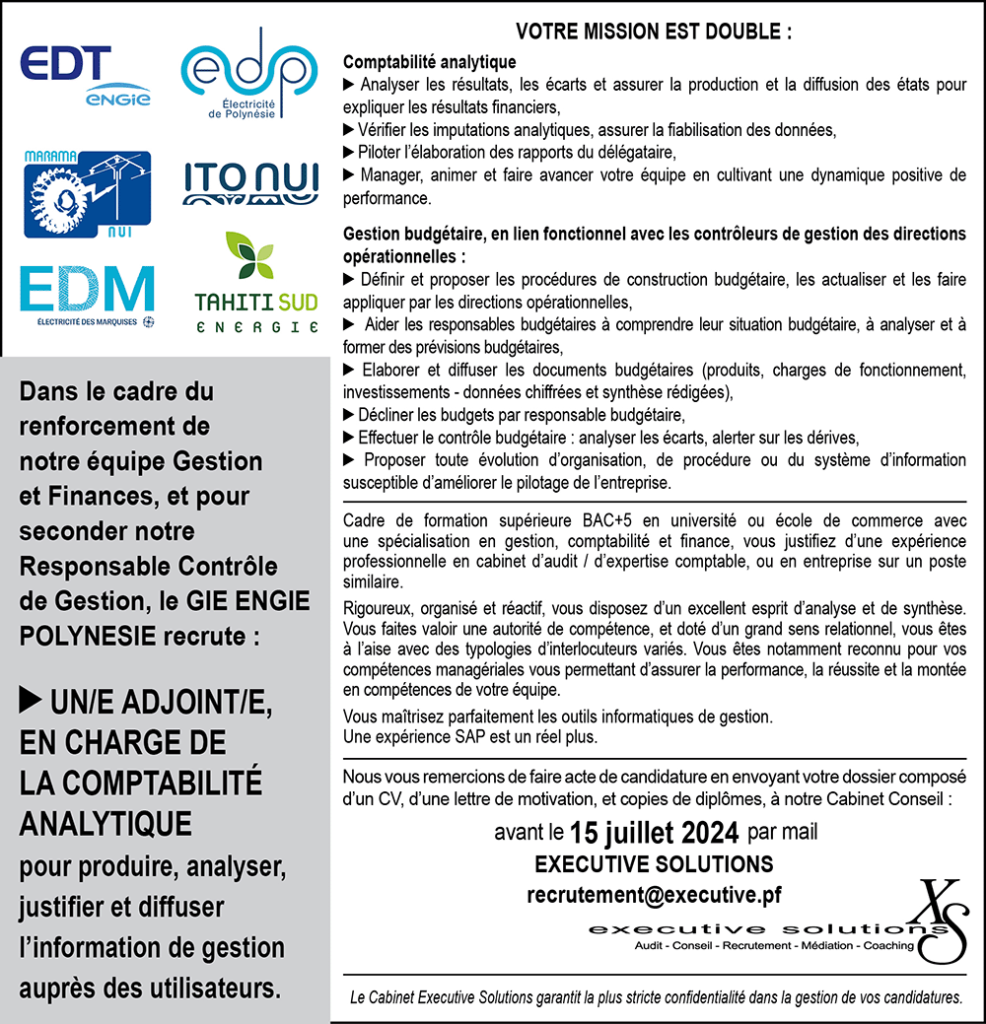 EDT
ENGIE

edp
Électricité de Polynésie

MARAMA NUI

ITO NUI

EDM
ÉLECTRICITÉ DES MARQUISES

TAHITI SUD
ENERGIE

Dans le cadre du renforcement de notre équipe Gestion et Finances, et pour seconder notre Responsable Contrôle de Gestion, le GIE ENGIE POLYNESIE recrute :

▶ UN/E ADJOINT/E, EN CHARGE DE LA COMPTABILITÉ ANALYTIQUE

pour produire, analyser, justifier et diffuser l'information de gestion auprès des utilisateurs.

VOTRE MISSION EST DOUBLE :

Comptabilité analytique
▶ Analyser les résultats, les écarts et assurer la production et la diffusion des états pour expliquer les résultats financiers,
▶ Vérifier les imputations analytiques, assurer la fiabilisation des données,
▶ Piloter l'élaboration des rapports du délégataire,
▶ Manager, animer et faire avancer votre équipe en cultivant une dynamique positive de performance.

Gestion budgétaire, en lien fonctionnel avec les contrôleurs de gestion des directions opérationnelles :
▶ Définir et proposer les procédures de construction budgétaire, les actualiser et les faire appliquer par les directions opérationnelles,
▶ Aider les responsables budgétaires à comprendre leur situation budgétaire, à analyser et à former des prévisions budgétaires,
▶ Elaborer et diffuser les documents budgétaires (produits, charges de fonctionnement, investissements - données chiffrées et synthèse rédigées),
▶ Décliner les budgets par responsable budgétaire,
▶ Effectuer le contrôle budgétaire : analyser les écarts, alerter sur les dérives,
▶ Proposer toute évolution d'organisation, de procédure ou du système d'information susceptible d'améliorer le pilotage de l'entreprise.

Cadre de formation supérieure BAC+5 en université ou école de commerce avec une spécialisation en gestion, comptabilité et finance, vous justifiez d'une expérience professionnelle en cabinet d'audit / d'expertise comptable, ou en entreprise sur un poste similaire.

Rigoureux, organisé et réactif, vous disposez d'un excellent esprit d'analyse et de synthèse. Vous faites valoir une autorité de compétence, et doté d'un grand sens relationnel, vous êtes à l'aise avec des typologies d'interlocuteurs variés. Vous êtes notamment reconnu pour vos compétences managériales vous permettant d'assurer la performance, la réussite et la montée en compétences de votre équipe.

Vous maîtrisez parfaitement les outils informatiques de gestion.
Une expérience SAP est un réel plus.

Nous vous remercions de faire acte de candidature en envoyant votre dossier composé d'un CV, d'une lettre de motivation, et copies de diplômes, à notre Cabinet Conseil :

avant le 15 juillet 2024 par mail
EXECUTIVE SOLUTIONS
recrutement@executive.pf

XS
executive solutions
Audit - Conseil - Recrutement - Médiation - Coaching

Le Cabinet Executive Solutions garantit la plus stricte confidentialité dans la gestion de vos candidatures.